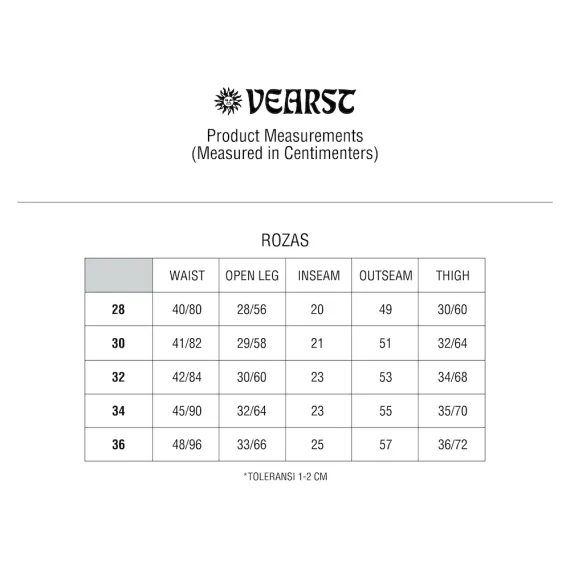 VEARST

Product Measurements
(Measured in Centimenters)

ROZAS

| | WAIST | OPEN LEG | INSEAM | OUTSEAM | THIGH |
|---|---|---|---|---|---|
| 28 | 40/80 | 28/56 | 20 | 49 | 30/60 |
| 30 | 41/82 | 29/58 | 21 | 51 | 32/64 |
| 32 | 42/84 | 30/60 | 23 | 53 | 34/68 |
| 34 | 45/90 | 32/64 | 23 | 55 | 35/70 |
| 36 | 48/96 | 33/66 | 25 | 57 | 36/72 |

*TOLERANSI 1-2 CM